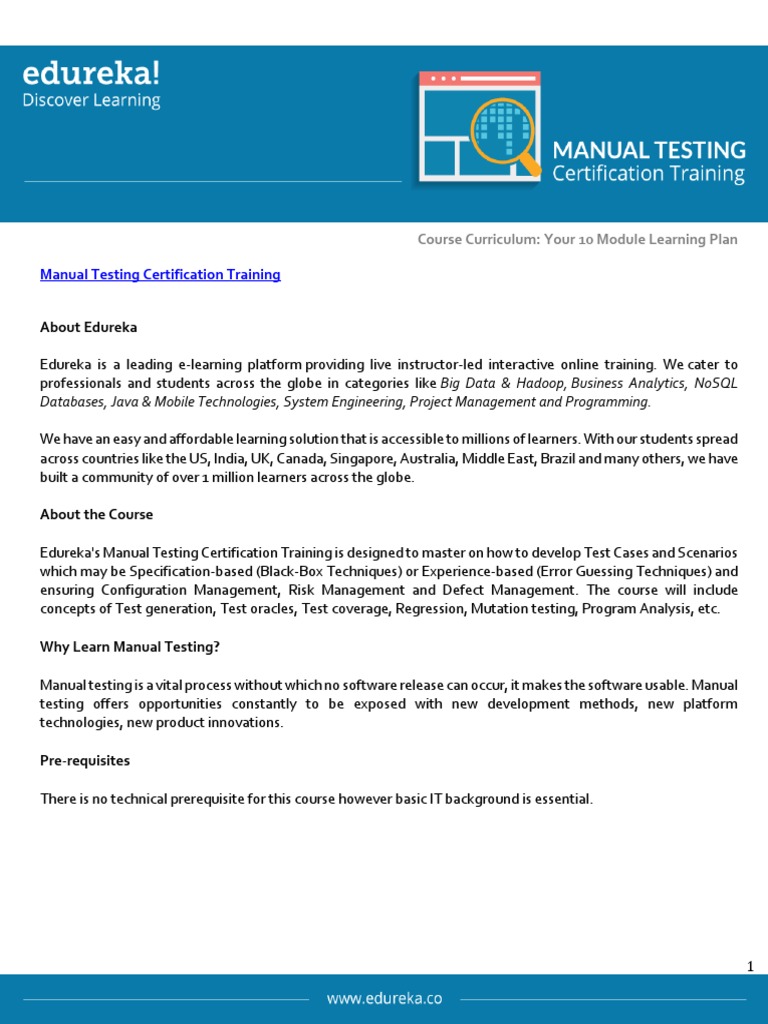 edureka!
Discover Learning

MANUAL TESTING
Certification Training

Course Curriculum: Your 10 Module Learning Plan

Manual Testing Certification Training

About Edureka

Edureka is a leading e-learning platform providing live instructor-led interactive online training. We cater to professionals and students across the globe in categories like Big Data & Hadoop, Business Analytics, NoSQL Databases, Java & Mobile Technologies, System Engineering, Project Management and Programming.

We have an easy and affordable learning solution that is accessible to millions of learners. With our students spread across countries like the US, India, UK, Canada, Singapore, Australia, Middle East, Brazil and many others, we have built a community of over 1 million learners across the globe.

About the Course

Edureka's Manual Testing Certification Training is designed to master on how to develop Test Cases and Scenarios which may be Specification-based (Black-Box Techniques) or Experience-based (Error Guessing Techniques) and ensuring Configuration Management, Risk Management and Defect Management. The course will include concepts of Test generation, Test oracles, Test coverage, Regression, Mutation testing, Program Analysis, etc.

Why Learn Manual Testing?

Manual testing is a vital process without which no software release can occur, it makes the software usable. Manual testing offers opportunities constantly to be exposed with new development methods, new platform technologies, new product innovations.

Pre-requisites

There is no technical prerequisite for this course however basic IT background is essential.

1

www.edureka.co